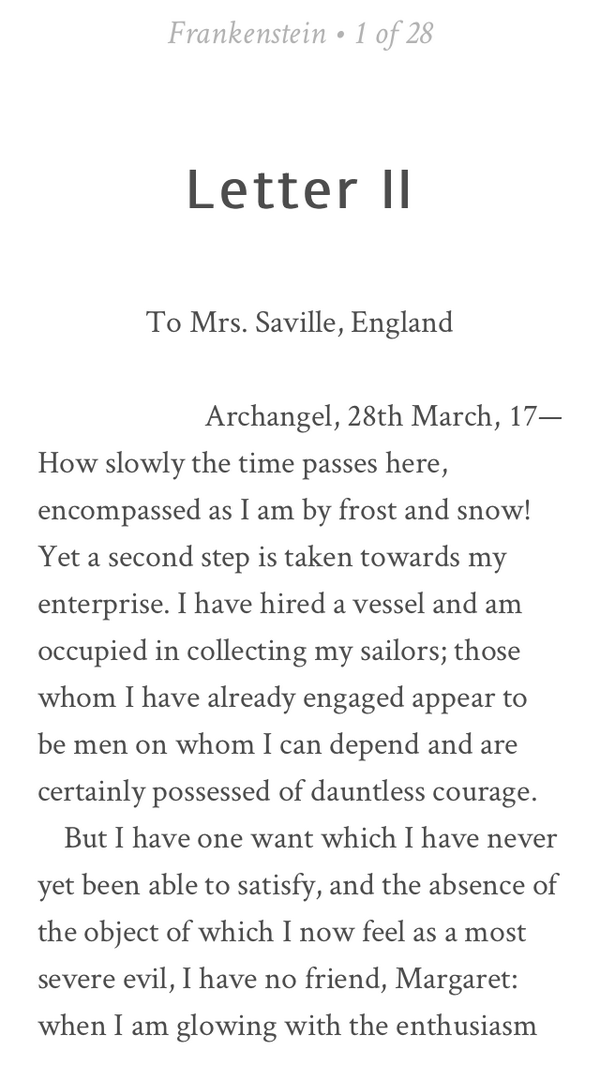 Frankenstein • 1 of 28

Letter II

To Mrs. Saville, England

Archangel, 28th March, 17—
How slowly the time passes here, encompassed as I am by frost and snow! Yet a second step is taken towards my enterprise. I have hired a vessel and am occupied in collecting my sailors; those whom I have already engaged appear to be men on whom I can depend and are certainly possessed of dauntless courage.

But I have one want which I have never yet been able to satisfy, and the absence of the object of which I now feel as a most severe evil, I have no friend, Margaret: when I am glowing with the enthusiasm